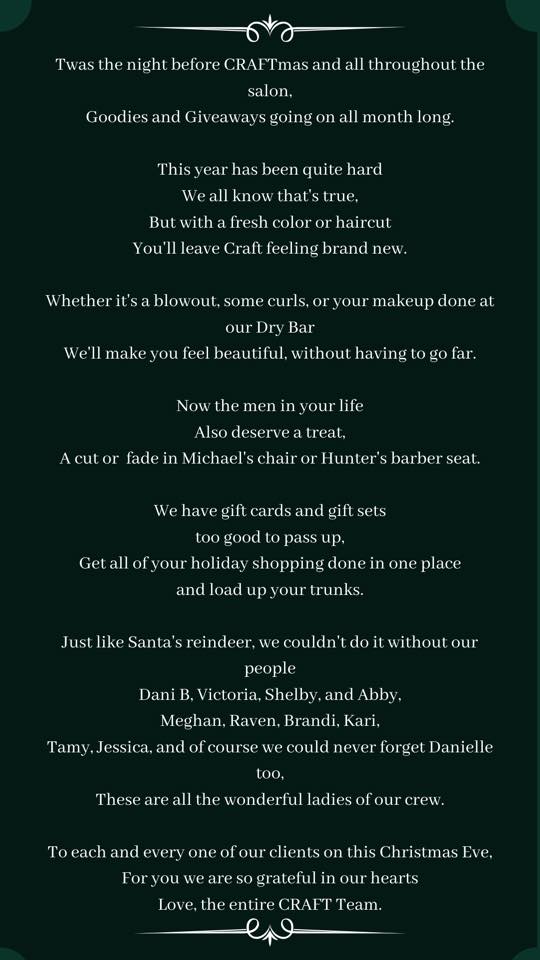 Twas the night before CRAFTmas and all throughout the salon,
Goodies and Giveaways going on all month long.

This year has been quite hard
We all know that's true,
But with a fresh color or haircut
You'll leave Craft feeling brand new.

Whether it's a blowout, some curls, or your makeup done at our Dry Bar
We'll make you feel beautiful, without having to go far.

Now the men in your life
Also deserve a treat,
A cut or fade in Michael's chair or Hunter's barber seat.

We have gift cards and gift sets
too good to pass up,
Get all of your holiday shopping done in one place
and load up your trunks.

Just like Santa's reindeer, we couldn't do it without our people
Dani B, Victoria, Shelby, and Abby,
Meghan, Raven, Brandi, Kari,
Tamy, Jessica, and of course we could never forget Danielle too,
These are all the wonderful ladies of our crew.

To each and every one of our clients on this Christmas Eve,
For you we are so grateful in our hearts
Love, the entire CRAFT Team.